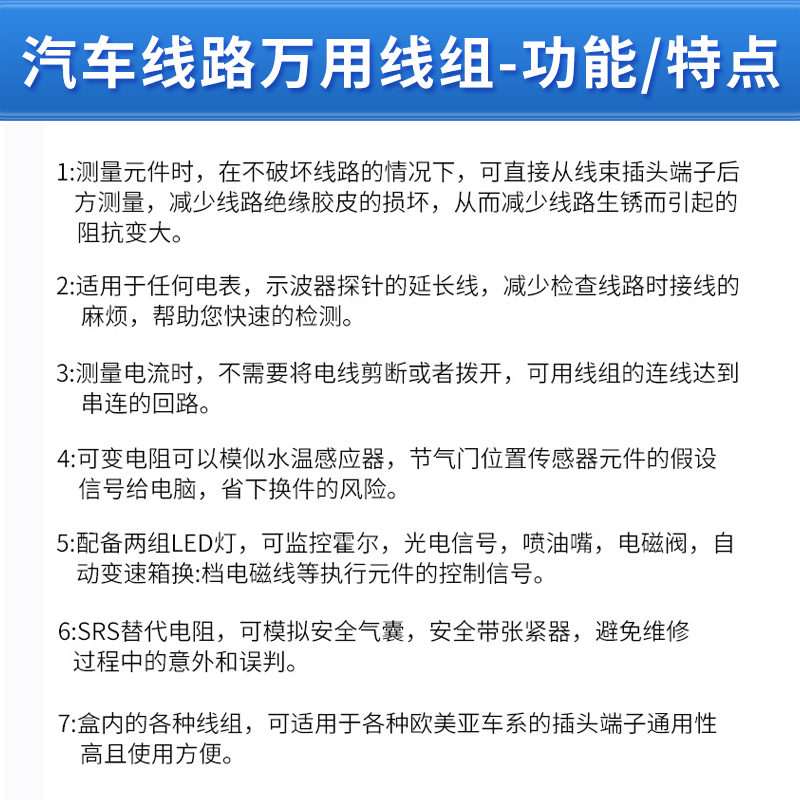 汽车线路万用线组-功能/特点

1:测量元件时，在不破坏线路的情况下，可直接从线束插头端子后方测量，减少线路绝缘胶皮的损坏，从而减少线路生锈而引起的阻抗变大。

2:适用于任何电表，示波器探针的延长线，减少检查线路时接线的麻烦，帮助您快速的检测。

3:测量电流时，不需要将电线剪断或者拨开，可用线组的连线达到串连的回路。

4:可变电阻可以模似水温感应器，节气门位置传感器元件的假设信号给电脑，省下换件的风险。

5:配备两组LED灯，可监控霍尔，光电信号，喷油嘴，电磁阀，自动变速箱换:档电磁线等执行元件的控制信号。

6:SRS替代电阻，可模拟安全气囊，安全带张紧器，避免维修过程中的意外和误判。

7:盒内的各种线组，可适用于各种欧美亚车系的插头端子通用性高且使用方便。